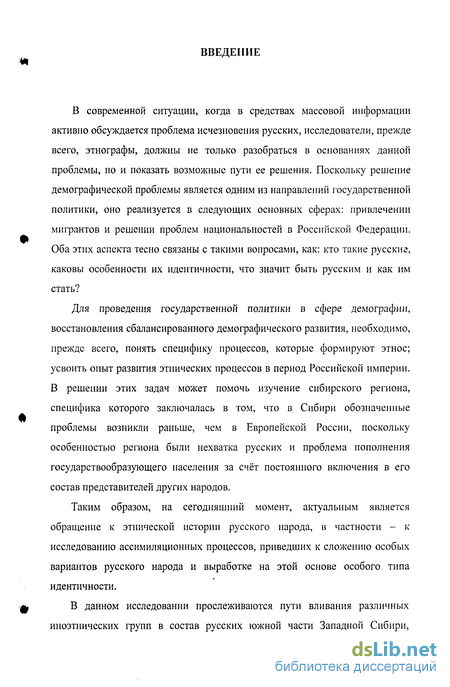 ВВЕДЕНИЕ

В современной ситуации, когда в средствах массовой информации активно обсуждается проблема исчезновения русских, исследователи, прежде всего, этнографы, должны не только разобраться в основаниях данной проблемы, но и показать возможные пути ее решения. Поскольку решение демографической проблемы является одним из направлений государственной политики, оно реализуется в следующих основных сферах: привлечении мигрантов и решении проблем национальностей в Российской Федерации. Оба этих аспекта тесно связаны с такими вопросами, как: кто такие русские, каковы особенности их идентичности, что значит быть русским и как им стать?

Для проведения государственной политики в сфере демографии, восстановления сбалансированного демографического развития, необходимо, прежде всего, понять специфику процессов, которые формируют этнос; усвоить опыт развития этнических процессов в период Российской империи. В решении этих задач может помочь изучение сибирского региона, специфика которого заключалась в том, что в Сибири обозначенные проблемы возникли раньше, чем в Европейской России, поскольку особенностью региона были нехватка русских и проблема пополнения государствообразующего населения за счёт постоянного включения в его состав представителей других народов.

Таким образом, на сегодняшний момент, актуальным является обращение к этнической истории русского народа, в частности – к исследованию ассимиляционных процессов, приведших к сложению особых вариантов русского народа и выработке на этой основе особого типа идентичности.

В данном исследовании прослеживаются пути вливания различных иноэтнических групп в состав русских южной части Западной Сибири,

dsLib.net
библиотека диссертаций